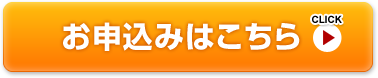 お申込みはこちら

CLICK